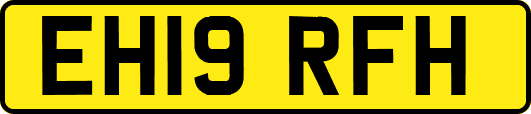 EH19 RFH